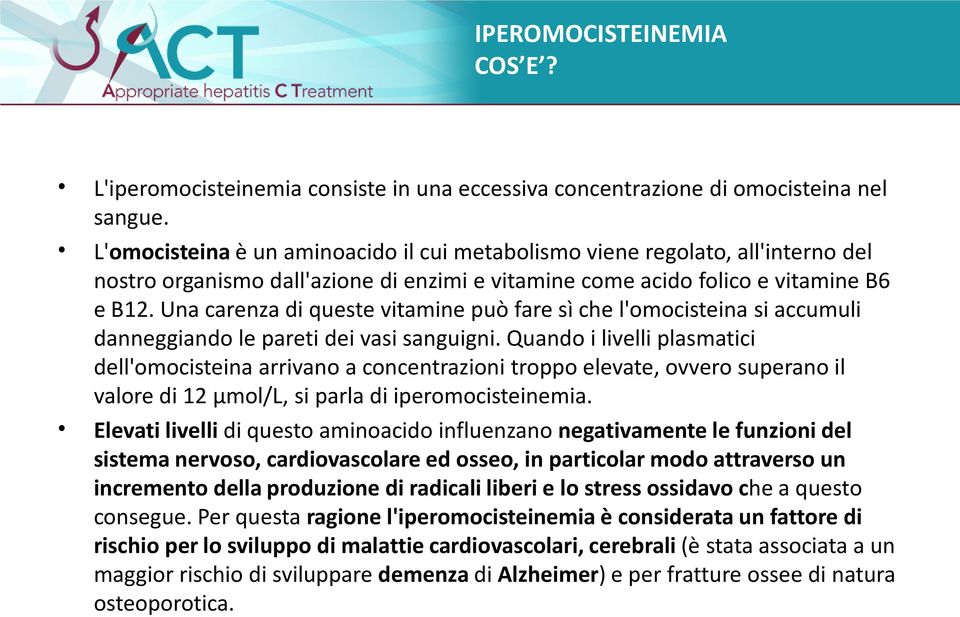 ACT
Appropriate hepatitis C Treatment

IPEROMOCISTEINEMIA
COS'E'?

• L'iperomocisteinemia consiste in una eccessiva concentrazione di omocisteina nel sangue.

• L'omocisteina è un aminoacido il cui metabolismo viene regolato, all'interno del nostro organismo dall'azione di enzimi e vitamine come acido folico e vitamine B6 e B12. Una carenza di queste vitamine può fare sì che l'omocisteina si accumuli danneggiando le pareti dei vasi sanguigni. Quando i livelli plasmatici dell'omocisteina arrivano a concentrazioni troppo elevate, ovvero superano il valore di 12 µmol/L, si parla di iperomocisteinemia.

• Elevati livelli di questo aminoacido influenzano negativamente le funzioni del sistema nervoso, cardiovascolare ed osseo, in particolar modo attraverso un incremento della produzione di radicali liberi e lo stress ossidavo che a questo consegue. Per questa ragione l'iperomocisteinemia è considerata un fattore di rischio per lo sviluppo di malattie cardiovascolari, cerebrali (è stata associata a un maggior rischio di sviluppare demenza di Alzheimer) e per fratture ossee di natura osteoporotica.